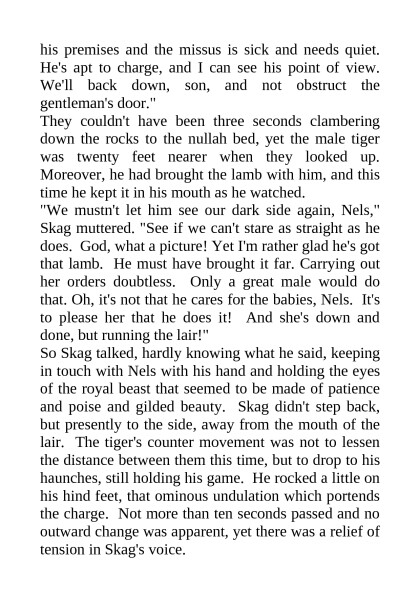 his premises and the missus is sick and needs quiet. He's apt to charge, and I can see his point of view. We'll back down, son, and not obstruct the gentleman's door."

They couldn't have been three seconds clambering down the rocks to the nullah bed, yet the male tiger was twenty feet nearer when they looked up. Moreover, he had brought the lamb with him, and this time he kept it in his mouth as he watched.

"We mustn't let him see our dark side again, Nels," Skag muttered. "See if we can't stare as straight as he does. God, what a picture! Yet I'm rather glad he's got that lamb. He must have brought it far. Carrying out her orders doubtless. Only a great male would do that. Oh, it's not that he cares for the babies, Nels. It's to please her that he does it! And she's down and done, but running the lair!"

So Skag talked, hardly knowing what he said, keeping in touch with Nels with his hand and holding the eyes of the royal beast that seemed to be made of patience and poise and gilded beauty. Skag didn't step back, but presently to the side, away from the mouth of the lair. The tiger's counter movement was not to lessen the distance between them this time, but to drop to his haunches, still holding his game. He rocked a little on his hind feet, that ominous undulation which portends the charge. Not more than ten seconds passed and no outward change was apparent, yet there was a relief of tension in Skag's voice.